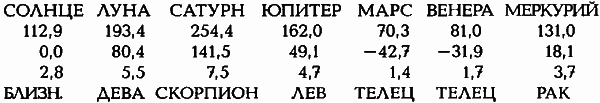 | СОЛНЦЕ | ЛУНА | САТУРН | ЮПИТЕР | МАРС | ВЕНЕРА | МЕРКУРИЙ |
|---|---|---|---|---|---|---|
| 112,9 | 193,4 | 254,4 | 162,0 | 70,3 | 81,0 | 131,0 |
| 0,0 | 80,4 | 141,5 | 49,1 | −42,7 | −31,9 | 18,1 |
| 2,8 | 5,5 | 7,5 | 4,7 | 1,4 | 1,7 | 3,7 |
| БЛИЗН. | ДЕВА | СКОРПИОН | ЛЕВ | ТЕЛЕЦ | ТЕЛЕЦ | РАК |